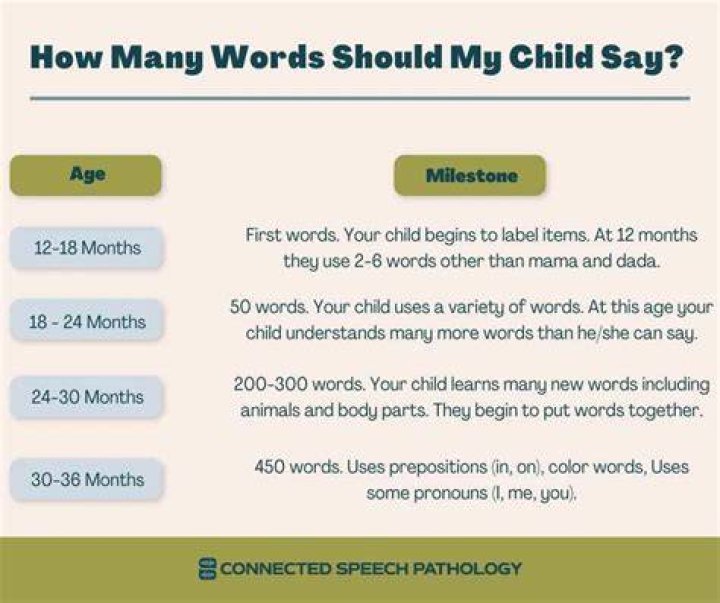 How Many Words Should My Child Say?

| Age | Milestone |
|---|---|
| 12-18 Months | First words. Your child begins to label items. At 12 months they use 2-6 words other than mama and dada. |
| 18 - 24 Months | 50 words. Your child uses a variety of words. At this age your child understands many more words than he/she can say. |
| 24-30 Months | 200-300 words. Your child learns many new words including animals and body parts. They begin to put words together. |
| 30-36 Months | 450 words. Uses prepositions (in, on), color words, Uses some pronouns (I, me, you). |

CONNECTED SPEECH PATHOLOGY